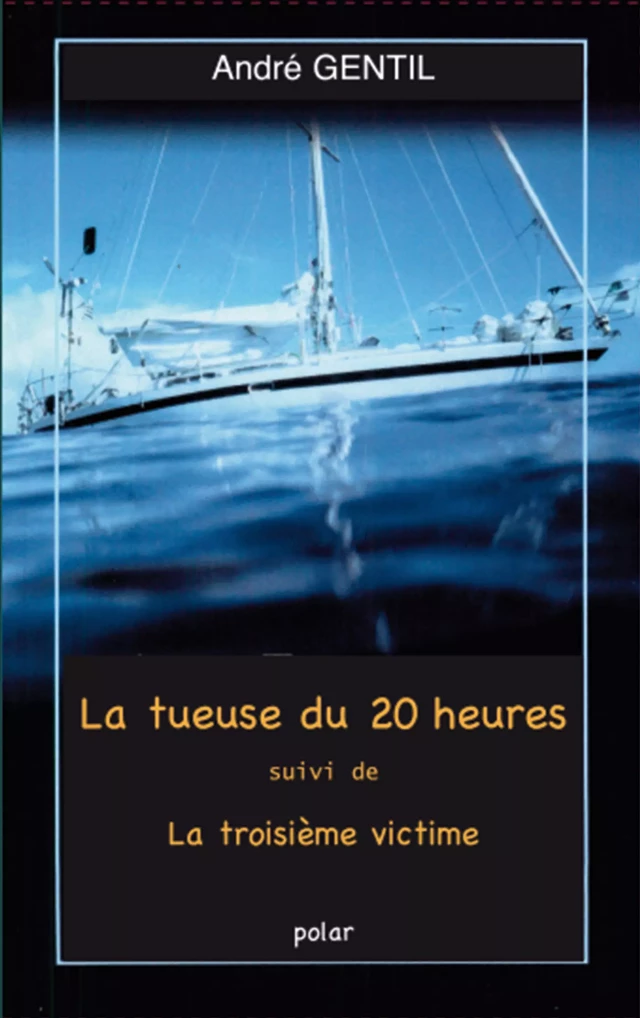 André GENTIL

La tueuse du 20 heures

suivi de

La troisième victime

polar